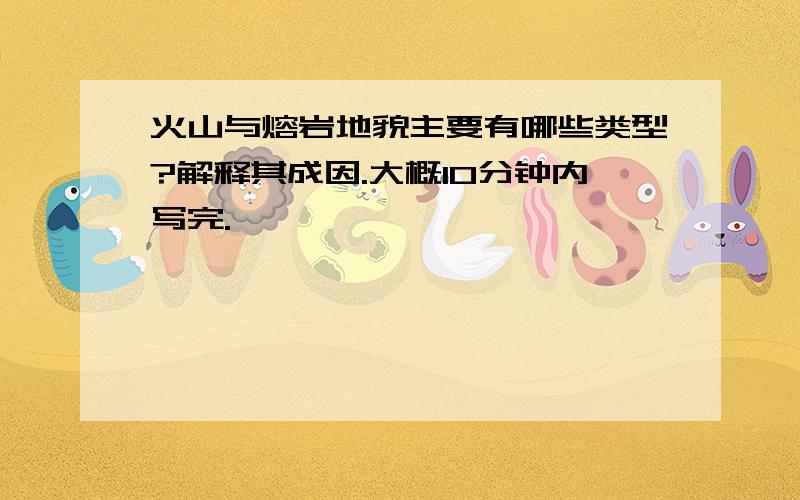 火山与熔岩地貌主要有哪些类型?解释其成因.大概10分钟内写完.